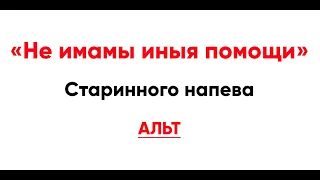 «Не имамы иныя помощи»

Старинного напева

АЛЬТ